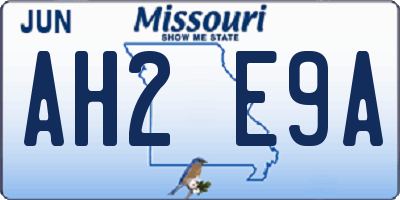 JUN
Missouri
SHOW ME STATE
AH2 E9A